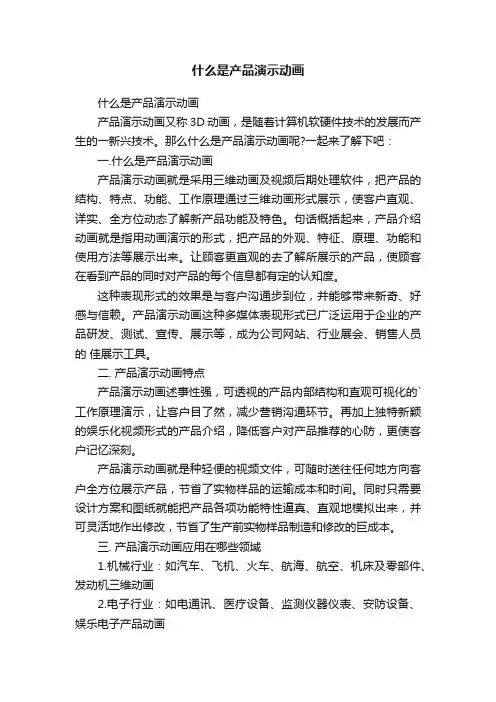 什么是产品演示动画

什么是产品演示动画

产品演示动画又称 3D 动画，是随着计算机软硬件技术的发展而产生的一新兴技术。那么什么是产品演示动画呢?一起来了解下吧：

一.什么是产品演示动画

产品演示动画就是采用三维动画及视频后期处理软件，把产品的结构、特点、功能、工作原理通过三维动画形式展示，使客户直观、详实、全方位动态了解新产品功能及特色。句话概括起来，产品介绍动画就是指用动画演示的形式，把产品的外观、特征、原理、功能和使用方法等展示出来。让顾客更直观的去了解所展示的产品，使顾客在看到产品的同时对产品的每个信息都有定的认知度。

这种表现形式的效果是与客户沟通步到位，并能够带来新奇、好感与信赖。产品演示动画这种多媒体表现形式已广泛运用于企业的产品研发、测试、宣传、展示等，成为公司网站、行业展会、销售人员的 佳展示工具。

二. 产品演示动画特点

产品演示动画述事性强，可透视的产品内部结构和直观可视化的`工作原理演示，让客户目了然，减少营销沟通环节。再加上独特新颖的娱乐化视频形式的产品介绍，降低客户对产品推荐的心防，更使客户记忆深刻。

产品演示动画就是种轻便的视频文件，可随时送往任何地方向客户全方位展示产品，节省了实物样品的运输成本和时间。同时只需要设计方案和图纸就能把产品各项功能特性逼真、直观地模拟出来，并可灵活地作出修改，节省了生产前实物样品制造和修改的巨成本。

三. 产品演示动画应用在哪些领域

1.机械行业：如汽车、飞机、火车、航海、航空、机床及零部件、发动机三维动画

2.电子行业：如电通讯、医疗设备、监测仪器仪表、安防设备、娱乐电子产品动画